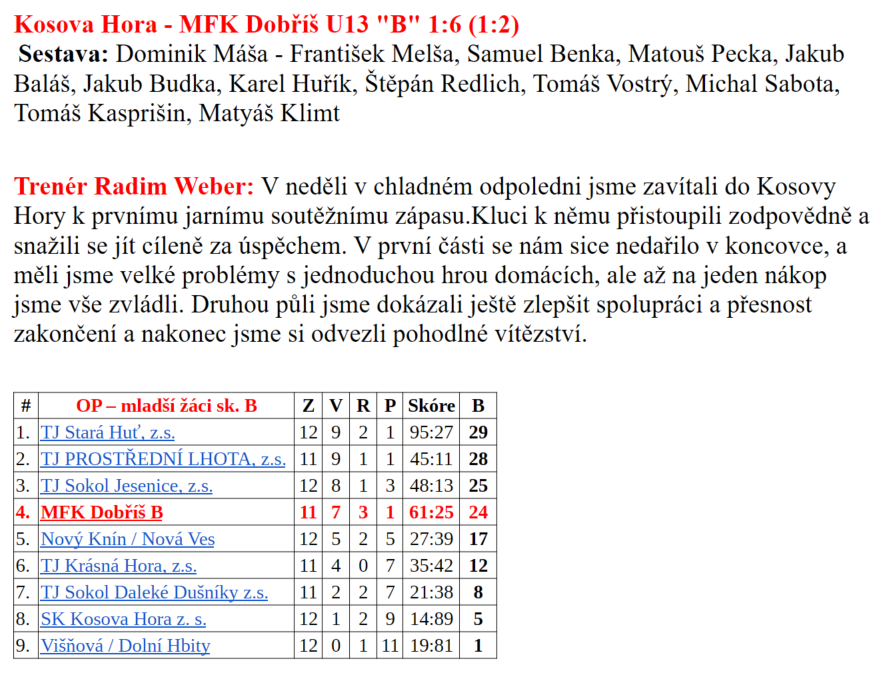 Kosova Hora - MFK Dobříš U13 "B" 1:6 (1:2)
Sestava: Dominik Máša - František Melša, Samuel Benka, Matouš Pecka, Jakub Baláš, Jakub Budka, Karel Huřík, Štěpán Redlich, Tomáš Vostrý, Michal Sabota, Tomáš Kasprišin, Matyáš Klimt

Trenér Radim Weber: V neděli v chladném odpoledni jsme zavítali do Kosovy Hory k prvnímu jarnímu soutěžnímu zápasu.Kluci k němu přistoupili zodpovědně a snažili se jít cíleně za úspěchem. V první části se nám sice nedařilo v koncovce, a měli jsme velké problémy s jednoduchou hrou domácích, ale až na jeden nákop jsme vše zvládli. Druhou půli jsme dokázali ještě zlepšit spolupráci a přesnost zakončení a nakonec jsme si odvezli pohodlné vítězství.

| # | OP – mladší žáci sk. B | Z | V | R | P | Skóre | B |
|---|---|---|---|---|---|---|---|
| 1. | TJ Stará Huť, z.s. | 12 | 9 | 2 | 1 | 95:27 | 29 |
| 2. | TJ PROSTŘEDNÍ LHOTA, z.s. | 11 | 9 | 1 | 1 | 45:11 | 28 |
| 3. | TJ Sokol Jesenice, z.s. | 12 | 8 | 1 | 3 | 48:13 | 25 |
| 4. | MFK Dobříš B | 11 | 7 | 3 | 1 | 61:25 | 24 |
| 5. | Nový Knín / Nová Ves | 12 | 5 | 2 | 5 | 27:39 | 17 |
| 6. | TJ Krásná Hora, z.s. | 11 | 4 | 0 | 7 | 35:42 | 12 |
| 7. | TJ Sokol Daleké Dušníky z.s. | 11 | 2 | 2 | 7 | 21:38 | 8 |
| 8. | SK Kosova Hora z. s. | 12 | 1 | 2 | 9 | 14:89 | 5 |
| 9. | Višňová / Dolní Hbity | 12 | 0 | 1 | 11 | 19:81 | 1 |